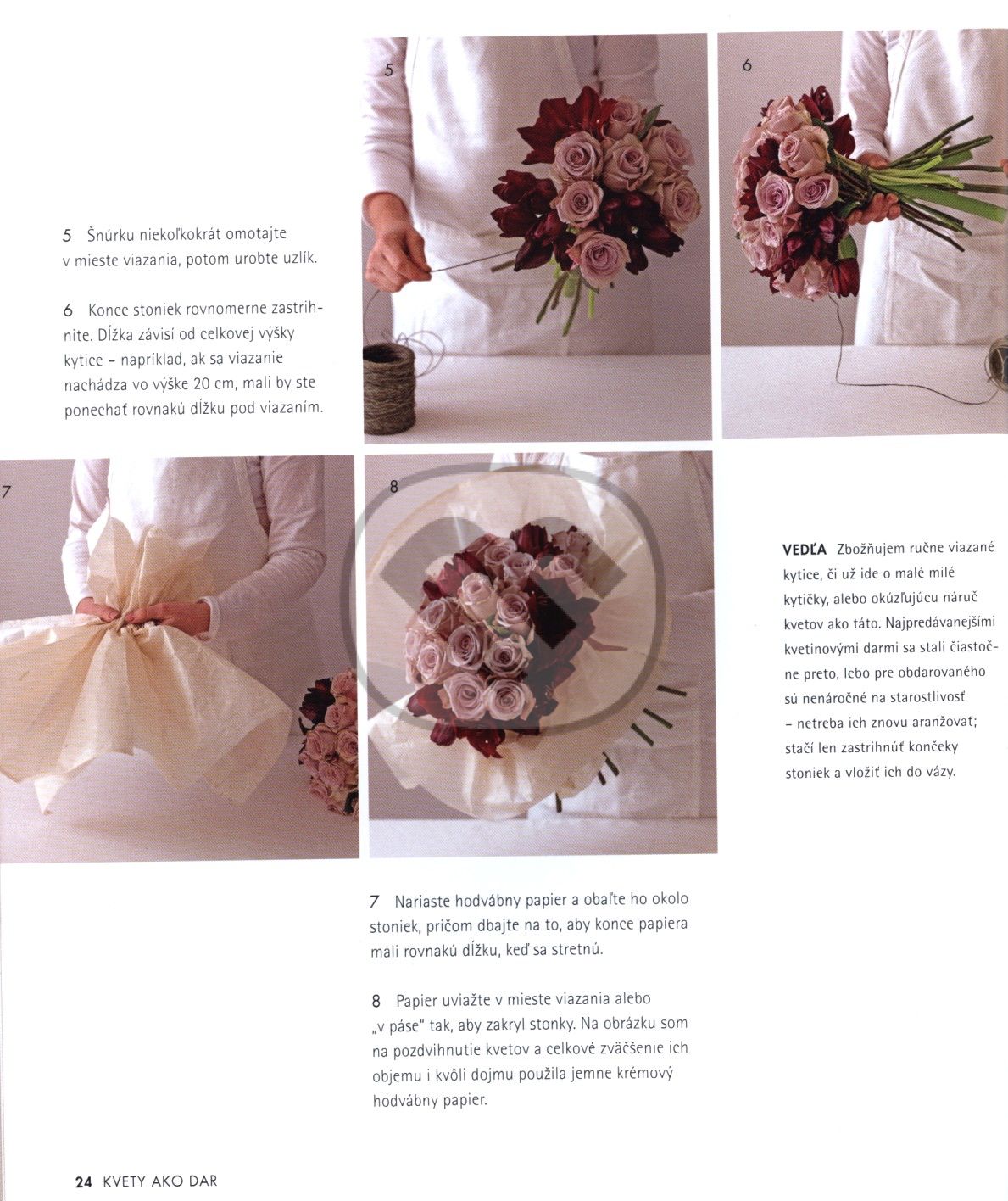 5

6

5 Šnúrku niekoľkokrát omotajte v mieste viazania, potom urobte uzlík.

6 Konce stoniek rovnomerne zastrihnite. Dĺžka závisí od celkovej výšky kytice – napríklad, ak sa viazanie nachádza vo výške 20 cm, mali by ste ponechať rovnakú dĺžku pod viazaním.

7

8

VEDĽA Zbožňujem ručne viazané kytice, či už ide o malé milé kytičky, alebo okúzľujúcu náruč kvetov ako táto. Najpredávanejšími kvetinovými darmi sa stali čiastočne preto, lebo pre obdarovaného sú nenáročné na starostlivosť – netreba ich znovu aranžovať; stačí len zastrihnúť končeky stoniek a vložiť ich do vázy.

7 Nariaste hodvábny papier a obaľte ho okolo stoniek, pričom dbajte na to, aby konce papiera mali rovnakú dĺžku, keď sa stretnú.

8 Papier uviažte v mieste viazania alebo „v páse" tak, aby zakryl stonky. Na obrázku som na pozdvihnutie kvetov a celkové zväčšenie ich objemu i kvôli dojmu použila jemne krémový hodvábny papier.

24 KVETY AKO DAR